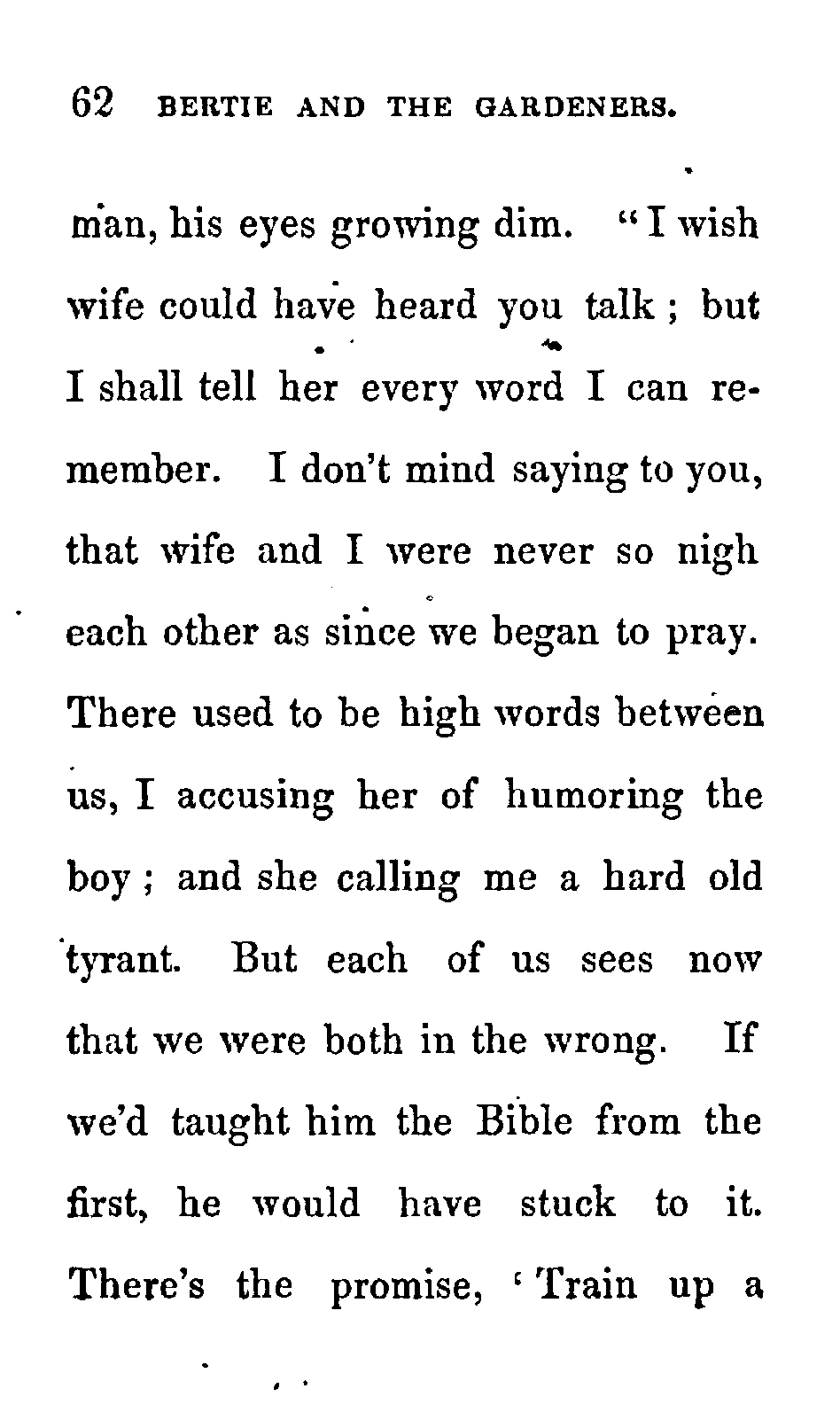 62 BERTIE AND THE GARDENERS.

man, his eyes growing dim. "I wish wife could have heard you talk; but I shall tell her every word I can remember. I don't mind saying to you, that wife and I were never so nigh each other as since we began to pray. There used to be high words between us, I accusing her of humoring the boy; and she calling me a hard old tyrant. But each of us sees now that we were both in the wrong. If we'd taught him the Bible from the first, he would have stuck to it. There's the promise, 'Train up a